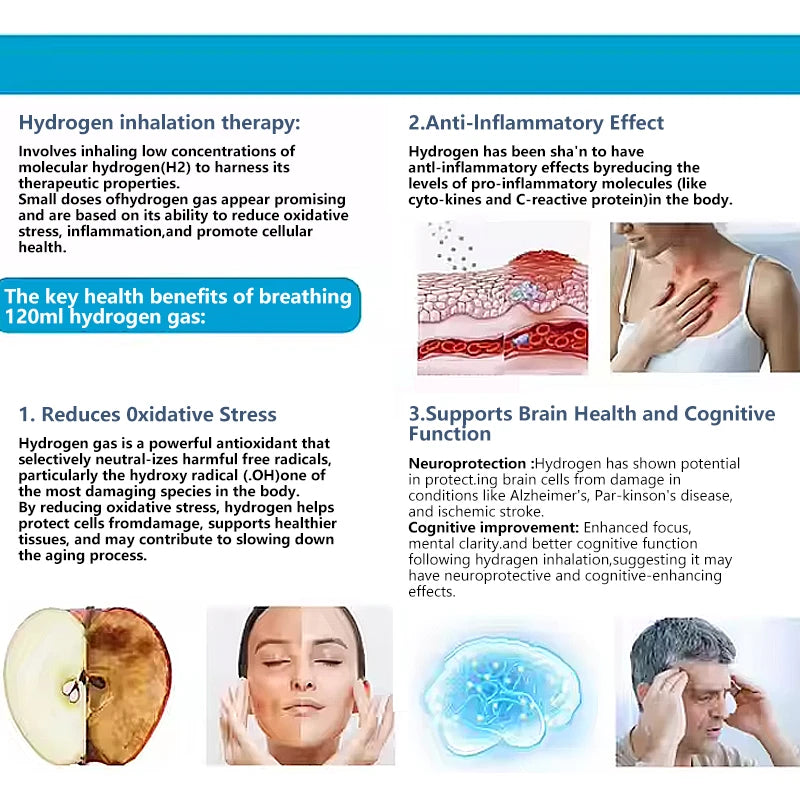 Hydrogen inhalation therapy:

Involves inhaling low concentrations of molecular hydrogen(H2) to harness its therapeutic properties.
Small doses ofhydrogen gas appear promising and are based on its ability to reduce oxidative stress, inflammation,and promote cellular health.

The key health benefits of breathing 120ml hydrogen gas:

1. Reduces 0xidative Stress

Hydrogen gas is a powerful antioxidant that selectively neutral-izes harmful free radicals, particularly the hydroxy radical (.OH)one of the most damaging species in the body.
By reducing oxidative stress, hydrogen helps protect cells fromdamage, supports healthier tissues, and may contribute to slowing down the aging process.

2.Anti-Inflammatory Effect

Hydrogen has been sha'n to have antl-inflammatory effects byreducing the levels of pro-inflammatory molecules (like cyto-kines and C-reactive protein)in the body.

3.Supports Brain Health and Cognitive Function

Neuroprotection :Hydrogen has shown potential in protect.ing brain cells from damage in conditions like Alzheimer's, Par-kinson's disease, and ischemic stroke.
Cognitive improvement: Enhanced focus, mental clarity.and better cognitive function following hydragen inhalation,suggesting it may have neuroprotective and cognitive-enhancing effects.